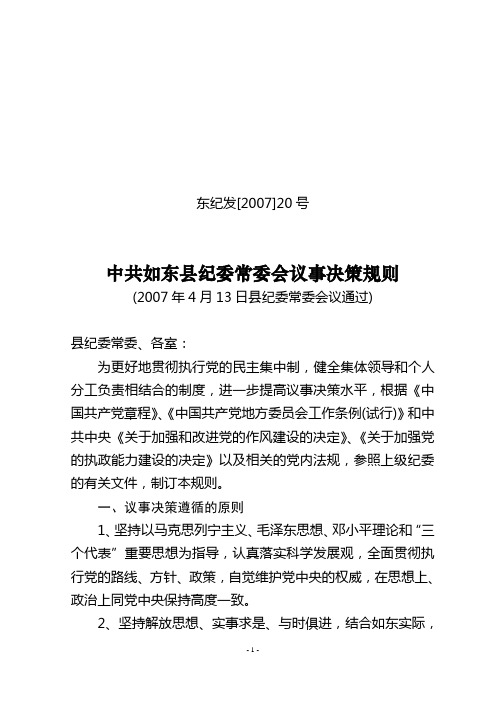 东纪发[2007]20 号

中共如东县纪委常委会议事决策规则
(2007 年 4 月 13 日县纪委常委会议通过)

县纪委常委、各室：

为更好地贯彻执行党的民主集中制，健全集体领导和个人分工负责相结合的制度，进一步提高议事决策水平，根据《中国共产党章程》、《中国共产党地方委员会工作条例(试行)》和中共中央《关于加强和改进党的作风建设的决定》、《关于加强党的执政能力建设的决定》以及相关的党内法规，参照上级纪委的有关文件，制订本规则。

一、议事决策遵循的原则

1、坚持以马克思列宁主义、毛泽东思想、邓小平理论和“三个代表”重要思想为指导，认真落实科学发展观，全面贯彻执行党的路线、方针、政策，自觉维护党中央的权威，在思想上、政治上同党中央保持高度一致。

2、坚持解放思想、实事求是、与时俱进，结合如东实际，

- 1 -